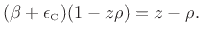 $(\beta + \epsilon_{\mathrm{C}})(1 - z\rho) = z - \rho.$